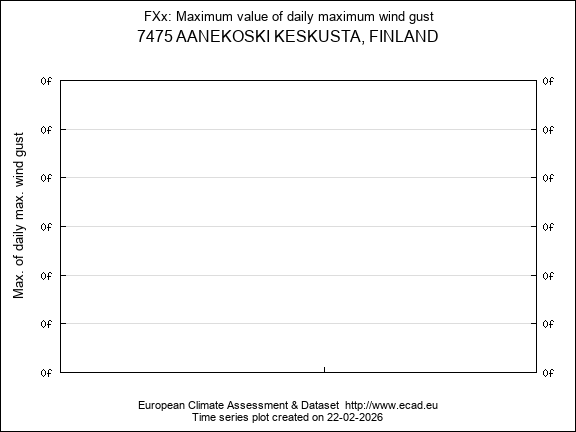 FXx: Maximum value of daily maximum wind gust
7475 AANEKOSKI KESKUSTA, FINLAND

Max. of daily max. wind gust

0f 0f
0f 0f
0f 0f
0f 0f
0f 0f
0f 0f
0f 0f

European Climate Assessment & Dataset http://www.ecad.eu
Time series plot created on 22-02-2026